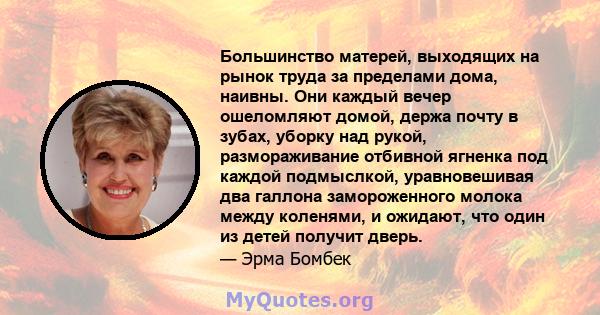 Большинство матерей, выходящих на рынок труда за пределами дома, наивны. Они каждый вечер ошеломляют домой, держа почту в зубах, уборку над рукой, размораживание отбивной ягненка под каждой подмыслкой, уравновешивая два галлона замороженного молока между коленями, и ожидают, что один из детей получит дверь.
— Эрма Бомбек

MyQuotes.org